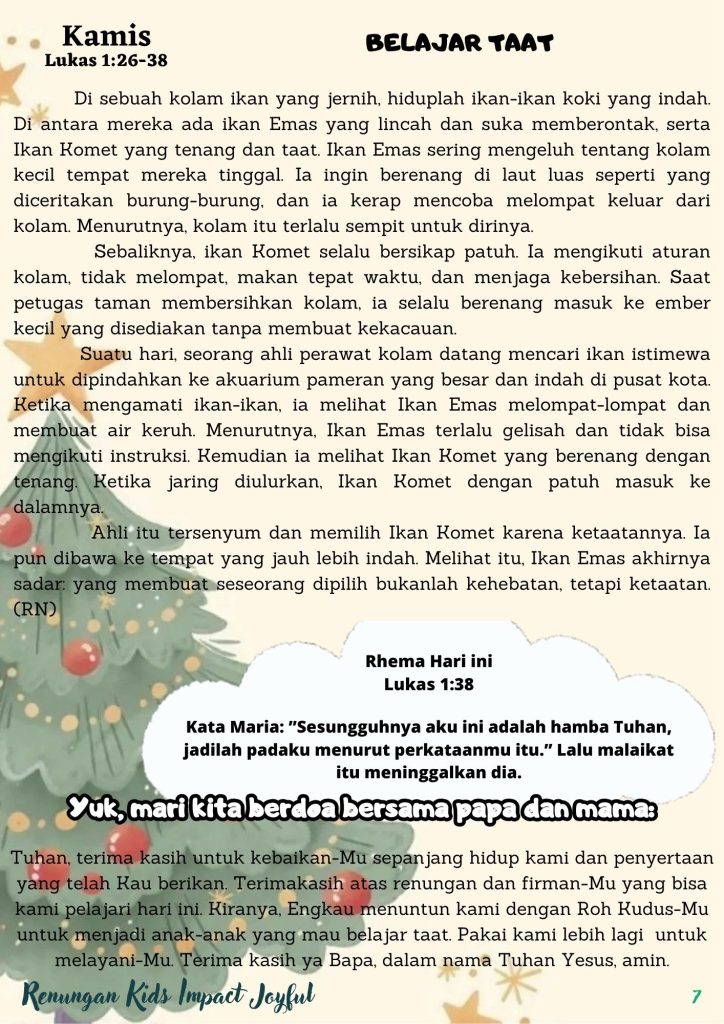 Kamis
Lukas 1:26-38

BELAJAR TAAT

Di sebuah kolam ikan yang jernih, hiduplah ikan-ikan koki yang indah. Di antara mereka ada ikan Emas yang lincah dan suka memberontak, serta Ikan Komet yang tenang dan taat. Ikan Emas sering mengeluh tentang kolam kecil tempat mereka tinggal. Ia ingin berenang di laut luas seperti yang diceritakan burung-burung, dan ia kerap mencoba melompat keluar dari kolam. Menurutnya, kolam itu terlalu sempit untuk dirinya.

Sebaliknya, ikan Komet selalu bersikap patuh. Ia mengikuti aturan kolam, tidak melompat, makan tepat waktu, dan menjaga kebersihan. Saat petugas taman membersihkan kolam, ia selalu berenang masuk ke ember kecil yang disediakan tanpa membuat kekacauan.

Suatu hari, seorang ahli perawat kolam datang mencari ikan istimewa untuk dipindahkan ke akuarium pameran yang besar dan indah di pusat kota. Ketika mengamati ikan-ikan, ia melihat Ikan Emas melompat-lompat dan membuat air keruh. Menurutnya, Ikan Emas terlalu gelisah dan tidak bisa mengikuti instruksi. Kemudian ia melihat Ikan Komet yang berenang dengan tenang. Ketika jaring diulurkan, Ikan Komet dengan patuh masuk ke dalamnya.

Ahli itu tersenyum dan memilih Ikan Komet karena ketaatannya. Ia pun dibawa ke tempat yang jauh lebih indah. Melihat itu, Ikan Emas akhirnya sadar: yang membuat seseorang dipilih bukanlah kehebatan, tetapi ketaatan. (RN)

Rhema Hari ini
Lukas 1:38

Kata Maria: "Sesungguhnya aku ini adalah hamba Tuhan, jadilah padaku menurut perkataanmu itu." Lalu malaikat itu meninggalkan dia.

Yuk, mari kita berdoa bersama papa dan mama:

Tuhan, terima kasih untuk kebaikan-Mu sepanjang hidup kami dan penyertaan yang telah Kau berikan. Terimakasih atas renungan dan firman-Mu yang bisa kami pelajari hari ini. Kiranya, Engkau menuntun kami dengan Roh Kudus-Mu untuk menjadi anak-anak yang mau belajar taat. Pakai kami lebih lagi untuk melayani-Mu. Terima kasih ya Bapa, dalam nama Tuhan Yesus, amin.

Renungan Kids Impact Joyful

7